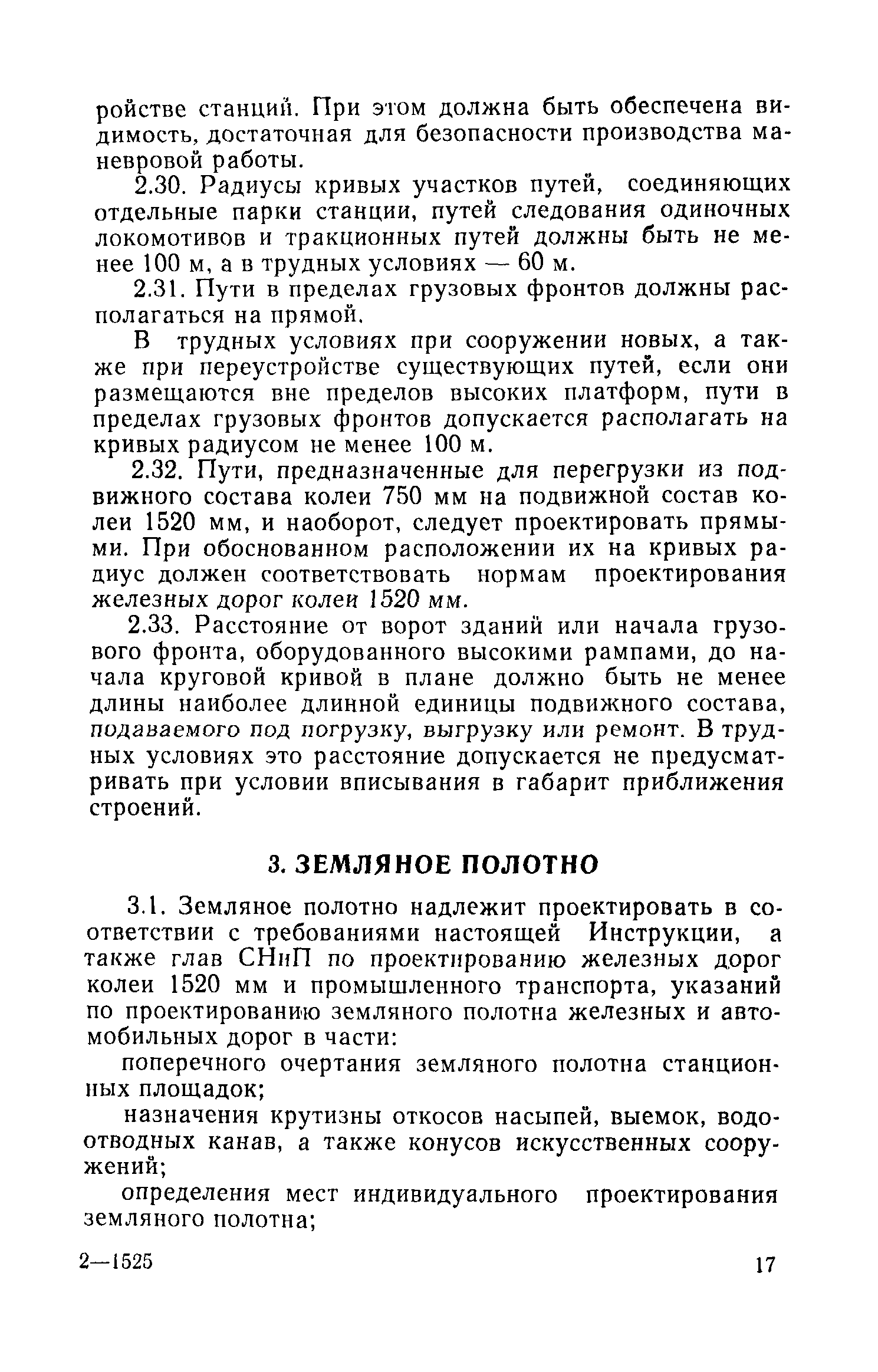 ройстве станций. При этом должна быть обеспечена видимость, достаточная для безопасности производства маневровой работы.

2.30. Радиусы кривых участков путей, соединяющих отдельные парки станции, путей следования одиночных локомотивов и тракционных путей должны быть не менее 100 м, а в трудных условиях — 60 м.

2.31. Пути в пределах грузовых фронтов должны располагаться на прямой.

В трудных условиях при сооружении новых, а также при переустройстве существующих путей, если они размещаются вне пределов высоких платформ, пути в пределах грузовых фронтов допускается располагать на кривых радиусом не менее 100 м.

2.32. Пути, предназначенные для перегрузки из подвижного состава колеи 750 мм на подвижной состав колеи 1520 мм, и наоборот, следует проектировать прямыми. При обоснованном расположении их на кривых радиус должен соответствовать нормам проектирования железных дорог колеи 1520 мм.

2.33. Расстояние от ворот зданий или начала грузового фронта, оборудованного высокими рампами, до начала круговой кривой в плане должно быть не менее длины наиболее длинной единицы подвижного состава, подаваемого под погрузку, выгрузку или ремонт. В трудных условиях это расстояние допускается не предусматривать при условии вписывания в габарит приближения строений.

3. ЗЕМЛЯНОЕ ПОЛОТНО

3.1. Земляное полотно надлежит проектировать в соответствии с требованиями настоящей Инструкции, а также глав СНиП по проектированию железных дорог колеи 1520 мм и промышленного транспорта, указаний по проектированию земляного полотна железных и автомобильных дорог в части:

поперечного очертания земляного полотна станционных площадок;

назначения крутизны откосов насыпей, выемок, водоотводных канав, а также конусов искусственных сооружений;

определения мест индивидуального проектирования земляного полотна;

2—1525

17